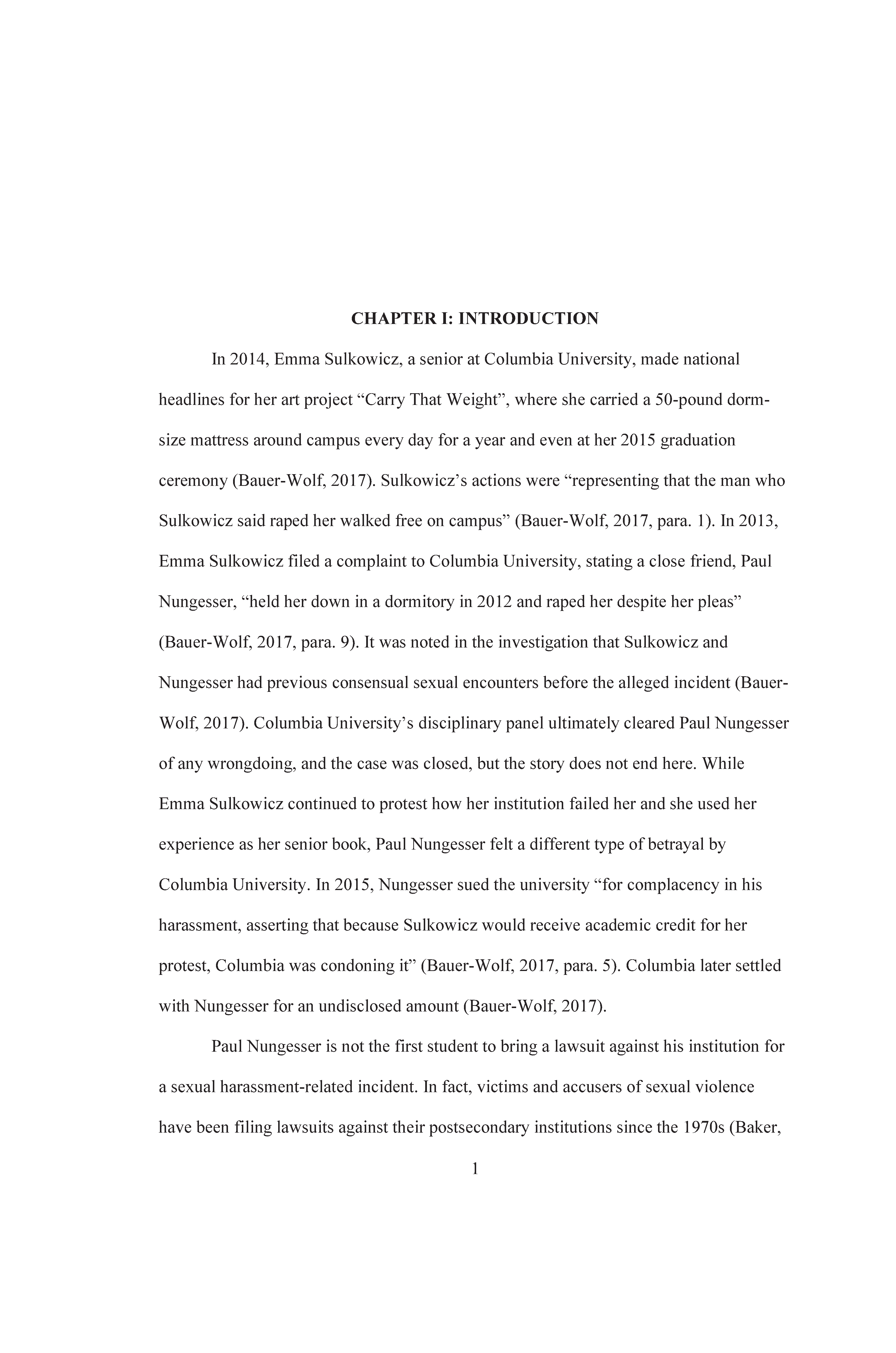 CHAPTER I: INTRODUCTION

In 2014, Emma Sulkowicz, a senior at Columbia University, made national headlines for her art project “Carry That Weight”, where she carried a 50-pound dorm-size mattress around campus every day for a year and even at her 2015 graduation ceremony (Bauer-Wolf, 2017). Sulkowicz’s actions were “representing that the man who Sulkowicz said raped her walked free on campus” (Bauer-Wolf, 2017, para. 1). In 2013, Emma Sulkowicz filed a complaint to Columbia University, stating a close friend, Paul Nungesser, “held her down in a dormitory in 2012 and raped her despite her pleas” (Bauer-Wolf, 2017, para. 9). It was noted in the investigation that Sulkowicz and Nungesser had previous consensual sexual encounters before the alleged incident (Bauer-Wolf, 2017). Columbia University’s disciplinary panel ultimately cleared Paul Nungesser of any wrongdoing, and the case was closed, but the story does not end here. While Emma Sulkowicz continued to protest how her institution failed her and she used her experience as her senior book, Paul Nungesser felt a different type of betrayal by Columbia University. In 2015, Nungesser sued the university “for complacency in his harassment, asserting that because Sulkowicz would receive academic credit for her protest, Columbia was condoning it” (Bauer-Wolf, 2017, para. 5). Columbia later settled with Nungesser for an undisclosed amount (Bauer-Wolf, 2017).

Paul Nungesser is not the first student to bring a lawsuit against his institution for a sexual harassment-related incident. In fact, victims and accusers of sexual violence have been filing lawsuits against their postsecondary institutions since the 1970s (Baker,

1